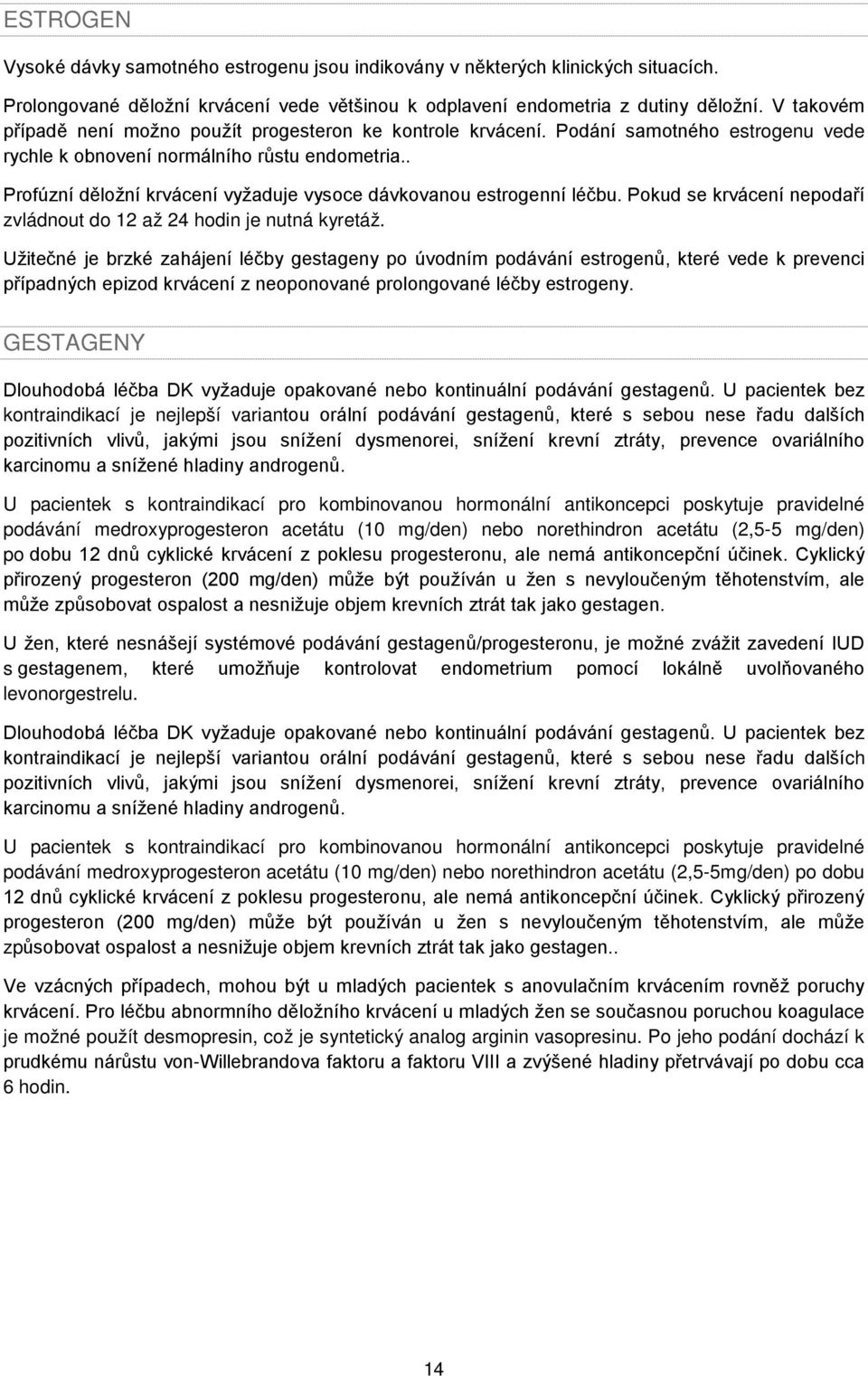 ESTROGEN

Vysoké dávky samotného estrogenu jsou indikovány v některých klinických situacích.

Prolongované děložní krvácení vede většinou k odplavení endometria z dutiny děložní. V takovém případě není možno použít progesteron ke kontrole krvácení. Podání samotného estrogenu vede rychle k obnovení normálního růstu endometria..

Profúzní děložní krvácení vyžaduje vysoce dávkovanou estrogenní léčbu. Pokud se krvácení nepodaří zvládnout do 12 až 24 hodin je nutná kyretáž.

Užitečné je brzké zahájení léčby gestageny po úvodním podávání estrogenů, které vede k prevenci případných epizod krvácení z neoponované prolongované léčby estrogeny.

GESTAGENY

Dlouhodobá léčba DK vyžaduje opakované nebo kontinuální podávání gestagenů. U pacientek bez kontraindikací je nejlepší variantou orální podávání gestagenů, které s sebou nese řadu dalších pozitivních vlivů, jakými jsou snížení dysmenorei, snížení krevní ztráty, prevence ovariálního karcinomu a snížené hladiny androgenů.

U pacientek s kontraindikací pro kombinovanou hormonální antikoncepci poskytuje pravidelné podávání medroxyprogesteron acetátu (10 mg/den) nebo norethindron acetátu (2,5-5 mg/den) po dobu 12 dnů cyklické krvácení z poklesu progesteronu, ale nemá antikoncepční účinek. Cyklický přirozený progesteron (200 mg/den) může být používán u žen s nevyloučeným těhotenstvím, ale může způsobovat ospalost a nesnižuje objem krevních ztrát tak jako gestagen.

U žen, které nesnášejí systémové podávání gestagenů/progesteronu, je možné zvážit zavedení IUD s gestagenem, které umožňuje kontrolovat endometrium pomocí lokálně uvolňovaného levonorgestrelu.

Dlouhodobá léčba DK vyžaduje opakované nebo kontinuální podávání gestagenů. U pacientek bez kontraindikací je nejlepší variantou orální podávání gestagenů, které s sebou nese řadu dalších pozitivních vlivů, jakými jsou snížení dysmenorei, snížení krevní ztráty, prevence ovariálního karcinomu a snížené hladiny androgenů.

U pacientek s kontraindikací pro kombinovanou hormonální antikoncepci poskytuje pravidelné podávání medroxyprogesteron acetátu (10 mg/den) nebo norethindron acetátu (2,5-5mg/den) po dobu 12 dnů cyklické krvácení z poklesu progesteronu, ale nemá antikoncepční účinek. Cyklický přirozený progesteron (200 mg/den) může být používán u žen s nevyloučeným těhotenstvím, ale může způsobovat ospalost a nesnižuje objem krevních ztrát tak jako gestagen..

Ve vzácných případech, mohou být u mladých pacientek s anovulačním krvácením rovněž poruchy krvácení. Pro léčbu abnormního děložního krvácení u mladých žen se současnou poruchou koagulace je možné použít desmopresin, což je syntetický analog arginin vasopresinu. Po jeho podání dochází k prudkému nárůstu von-Willebrandova faktoru a faktoru VIII a zvýšené hladiny přetrvávají po dobu cca 6 hodin.

14